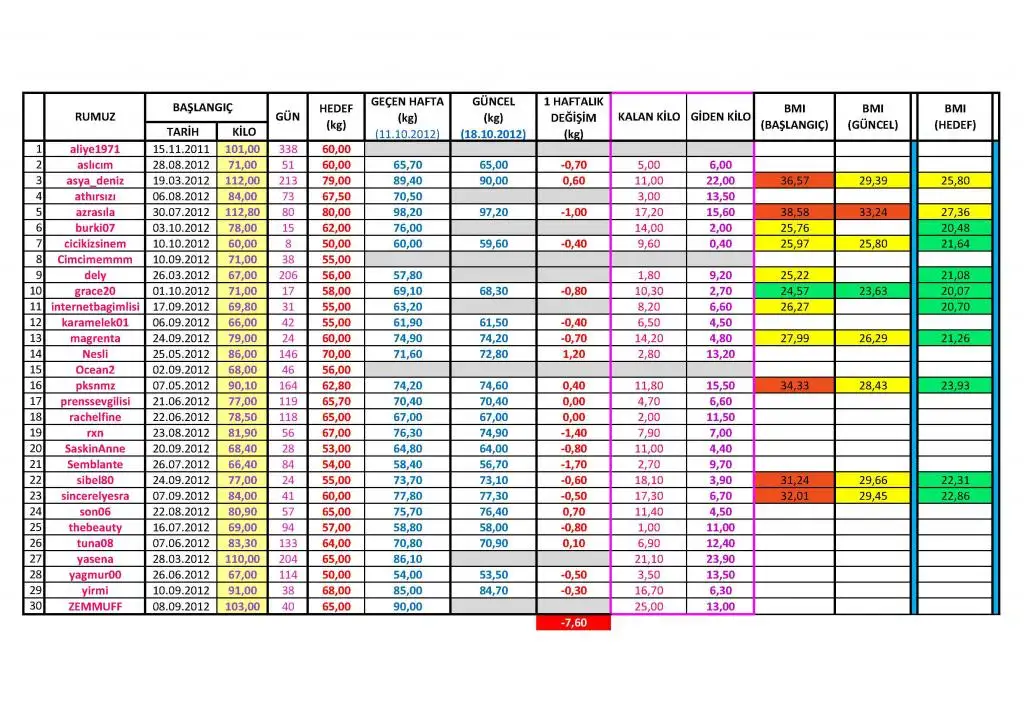 | | RUMUZ | BAŞLANGIÇ TARİH | BAŞLANGIÇ KİLO | GÜN | HEDEF (kg) | GEÇEN HAFTA (kg) (11.10.2012) | GÜNCEL (kg) (18.10.2012) | 1 HAFTALIK DEĞİŞİM (kg) | KALAN KİLO | GİDEN KİLO | BMI (BAŞLANGIÇ) | BMI (GÜNCEL) | BMI (HEDEF) |
|---|---|---|---|---|---|---|---|---|---|---|---|---|---|
| 1 | aliye1971 | 15.11.2011 | 101,00 | 338 | 60,00 | | | | | | | | |
| 2 | aslıcım | 28.08.2012 | 71,00 | 51 | 60,00 | 65,70 | 65,00 | -0,70 | 5,00 | 6,00 | | | |
| 3 | asya_deniz | 19.03.2012 | 112,00 | 213 | 79,00 | 89,40 | 90,00 | 0,60 | 11,00 | 22,00 | 36,57 | 29,39 | 25,80 |
| 4 | athırsızı | 06.08.2012 | 84,00 | 73 | 67,50 | 70,50 | | | 3,00 | 13,50 | | | |
| 5 | azrasıla | 30.07.2012 | 112,80 | 80 | 80,00 | 98,20 | 97,20 | -1,00 | 17,20 | 15,60 | 38,58 | 33,24 | 27,36 |
| 6 | burki07 | 03.10.2012 | 78,00 | 15 | 62,00 | 76,00 | | | 14,00 | 2,00 | 25,76 | | 20,48 |
| 7 | cicikizsinem | 10.10.2012 | 60,00 | 8 | 50,00 | 60,00 | 59,60 | -0,40 | 9,60 | 0,40 | 25,97 | 25,80 | 21,64 |
| 8 | Cimcimemmm | 10.09.2012 | 71,00 | 38 | 55,00 | | | | | | | | |
| 9 | dely | 26.03.2012 | 67,00 | 206 | 56,00 | 57,80 | | | 1,80 | 9,20 | 25,22 | | 21,08 |
| 10 | grace20 | 01.10.2012 | 71,00 | 17 | 58,00 | 69,10 | 68,30 | -0,80 | 10,30 | 2,70 | 24,57 | 23,63 | 20,07 |
| 11 | internetbagimlisi | 17.09.2012 | 69,80 | 31 | 55,00 | 63,20 | | | 8,20 | 6,60 | 26,27 | | 20,70 |
| 12 | karamelek01 | 06.09.2012 | 66,00 | 42 | 55,00 | 61,90 | 61,50 | -0,40 | 6,50 | 4,50 | | | |
| 13 | magrenta | 24.09.2012 | 79,00 | 24 | 60,00 | 74,90 | 74,20 | -0,70 | 14,20 | 4,80 | 27,99 | 26,29 | 21,26 |
| 14 | Nesli | 25.05.2012 | 86,00 | 146 | 70,00 | 71,60 | 72,80 | 1,20 | 2,80 | 13,20 | | | |
| 15 | Ocean2 | 02.09.2012 | 68,00 | 46 | 56,00 | | | | | | | | |
| 16 | pksnmz | 07.05.2012 | 90,10 | 164 | 62,80 | 74,20 | 74,60 | 0,40 | 11,80 | 15,50 | 34,33 | 28,43 | 23,93 |
| 17 | prenssevgilisi | 21.06.2012 | 77,00 | 119 | 65,70 | 70,40 | 70,40 | 0,00 | 4,70 | 6,60 | | | |
| 18 | rachelfine | 22.06.2012 | 78,50 | 118 | 65,00 | 67,00 | 67,00 | 0,00 | 2,00 | 11,50 | | | |
| 19 | rxn | 23.08.2012 | 81,90 | 56 | 67,00 | 76,30 | 74,90 | -1,40 | 7,90 | 7,00 | | | |
| 20 | SaskinAnne | 20.09.2012 | 68,40 | 28 | 53,00 | 64,80 | 64,00 | -0,80 | 11,00 | 4,40 | | | |
| 21 | Semblante | 26.07.2012 | 66,40 | 84 | 54,00 | 58,40 | 56,70 | -1,70 | 2,70 | 9,70 | | | |
| 22 | sibel80 | 24.09.2012 | 77,00 | 24 | 55,00 | 73,70 | 73,10 | -0,60 | 18,10 | 3,90 | 31,24 | 29,66 | 22,31 |
| 23 | sincerelyesra | 07.09.2012 | 84,00 | 41 | 60,00 | 77,80 | 77,30 | -0,50 | 17,30 | 6,70 | 32,01 | 29,45 | 22,86 |
| 24 | son06 | 22.08.2012 | 80,90 | 57 | 65,00 | 75,70 | 76,40 | 0,70 | 11,40 | 4,50 | | | |
| 25 | thebeauty | 16.07.2012 | 69,00 | 94 | 57,00 | 58,80 | 58,00 | -0,80 | 1,00 | 11,00 | | | |
| 26 | tuna08 | 07.06.2012 | 83,30 | 133 | 64,00 | 70,80 | 70,90 | 0,10 | 6,90 | 12,40 | | | |
| 27 | yasena | 28.03.2012 | 110,00 | 204 | 65,00 | 86,10 | | | 21,10 | 23,90 | | | |
| 28 | yagmur00 | 26.06.2012 | 67,00 | 114 | 50,00 | 54,00 | 53,50 | -0,50 | 3,50 | 13,50 | | | |
| 29 | yirmi | 10.09.2012 | 91,00 | 38 | 68,00 | 85,00 | 84,70 | -0,30 | 16,70 | 6,30 | | | |
| 30 | ZEMMUFF | 08.09.2012 | 103,00 | 40 | 65,00 | 90,00 | | | 25,00 | 13,00 | | | |
| | | | | | | | | -7,60 | | | | | |